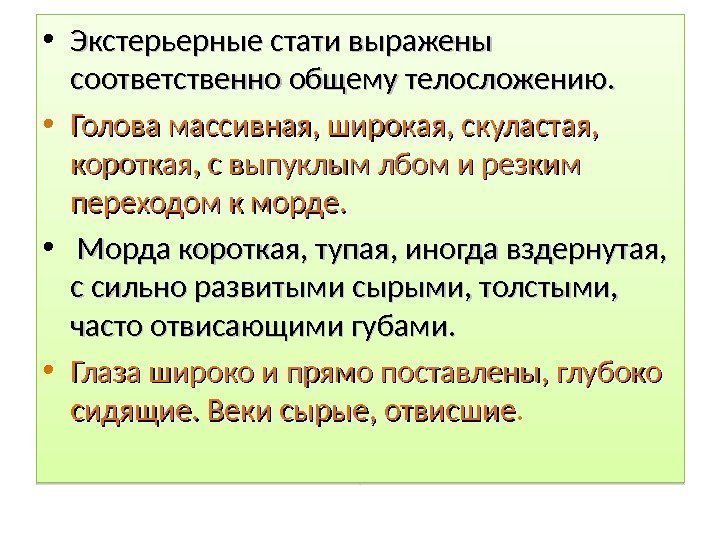 • Экстерьерные стати выражены соответственно общему телосложению.

• Голова массивная, широкая, скуластая, короткая, с выпуклым лбом и резким переходом к морде.

• Морда короткая, тупая, иногда вздернутая, с сильно развитыми сырыми, толстыми, часто отвисающими губами.

• Глаза широко и прямо поставлены, глубоко сидящие. Веки сырые, отвисшие.